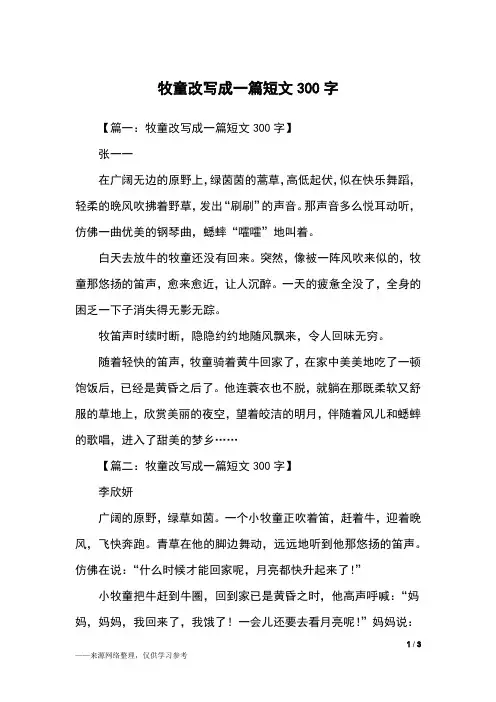 牧童改写成一篇短文 300 字

【篇一：牧童改写成一篇短文 300 字】

张一一

在广阔无边的原野上，绿茵茵的蒿草，高低起伏，似在快乐舞蹈，轻柔的晚风吹拂着野草，发出“刷刷”的声音。那声音多么悦耳动听，仿佛一曲优美的钢琴曲，蟋蟀“嚯嚯”地叫着。

白天去放牛的牧童还没有回来。突然，像被一阵风吹来似的，牧童那悠扬的笛声，愈来愈近，让人沉醉。一天的疲惫全没了，全身的困乏一下子消失得无影无踪。

牧笛声时续时断，隐隐约约地随风飘来，令人回味无穷。

随着轻快的笛声，牧童骑着黄牛回家了，在家中美美地吃了一顿饱饭后，已经是黄昏之后了。他连蓑衣也不脱，就躺在那既柔软又舒服的草地上，欣赏美丽的夜空，望着皎洁的明月，伴随着风儿和蟋蟀的歌唱，进入了甜美的梦乡……

【篇二：牧童改写成一篇短文 300 字】

李欣妍

广阔的原野，绿草如茵。一个小牧童正吹着笛，赶着牛，迎着晚风，飞快奔跑。青草在他的脚边舞动，远远地听到他那悠扬的笛声。仿佛在说：“什么时候才能回家呢，月亮都快升起来了！”

小牧童把牛赶到牛圈，回到家已是黄昏之时，他高声呼喊：“妈妈，妈妈，我回来了，我饿了！一会儿还要去看月亮呢！”妈妈说：

1 / 3

——来源网络整理，仅供学习参考